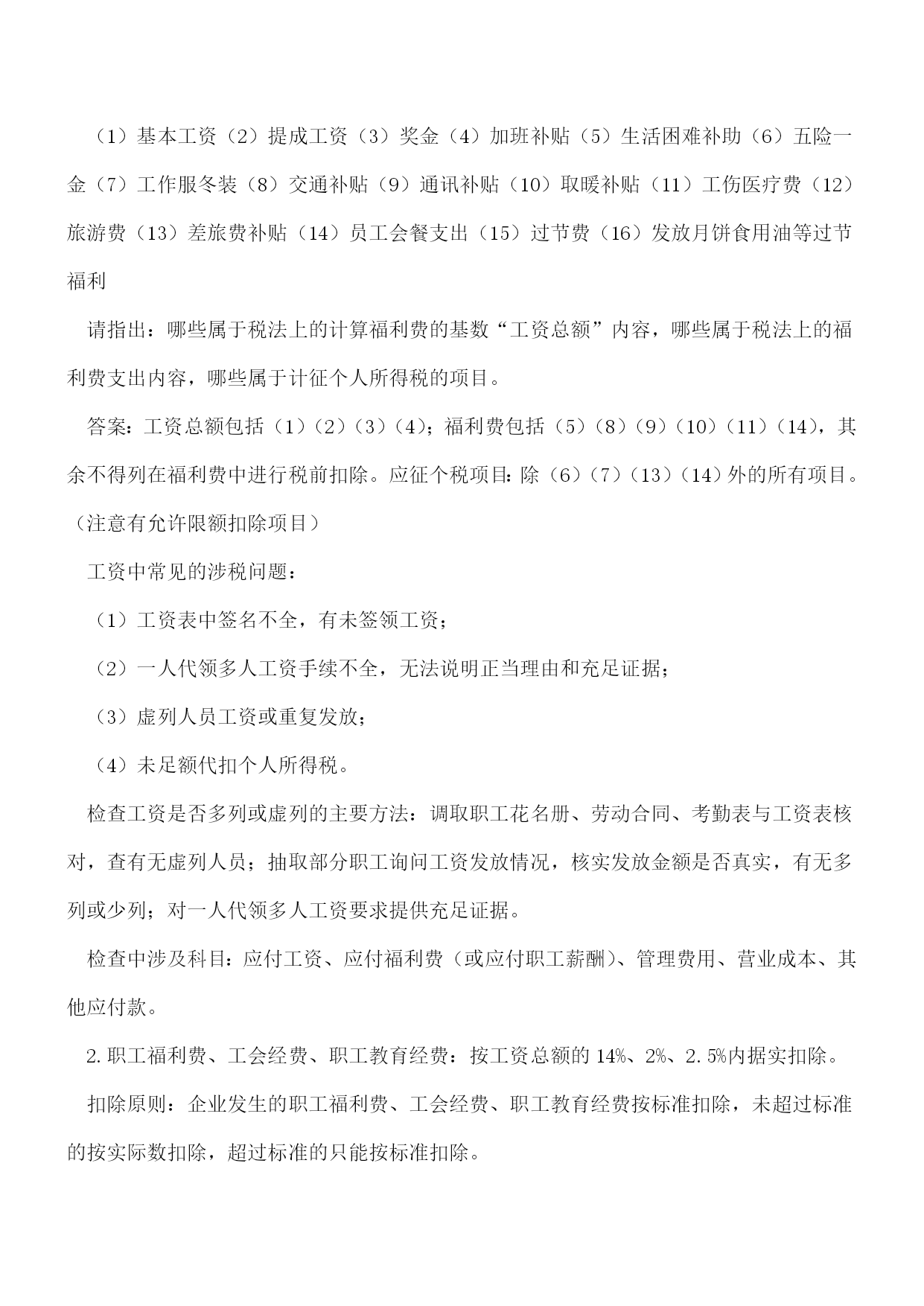 （1）基本工资（2）提成工资（3）奖金（4）加班补贴（5）生活困难补助（6）五险一金（7）工作服冬装（8）交通补贴（9）通讯补贴（10）取暖补贴（11）工伤医疗费（12）旅游费（13）差旅费补贴（14）员工会餐支出（15）过节费（16）发放月饼食用油等过节福利

请指出：哪些属于税法上的计算福利费的基数“工资总额”内容，哪些属于税法上的福利费支出内容，哪些属于计征个人所得税的项目。

答案：工资总额包括（1）（2）（3）（4）；福利费包括（5）（8）（9）（10）（11）（14），其余不得列在福利费中进行税前扣除。应征个税项目：除（6）（7）（13）（14）外的所有项目。（注意有允许限额扣除项目）

工资中常见的涉税问题：

（1）工资表中签名不全，有未签领工资；

（2）一人代领多人工资手续不全，无法说明正当理由和充足证据；

（3）虚列人员工资或重复发放；

（4）未足额代扣个人所得税。

检查工资是否多列或虚列的主要方法：调取职工花名册、劳动合同、考勤表与工资表核对，查有无虚列人员；抽取部分职工询问工资发放情况，核实发放金额是否真实，有无多列或少列；对一人代领多人工资要求提供充足证据。

检查中涉及科目：应付工资、应付福利费（或应付职工薪酬）、管理费用、营业成本、其他应付款。

2.职工福利费、工会经费、职工教育经费：按工资总额的14%、2%、2.5%内据实扣除。

扣除原则：企业发生的职工福利费、工会经费、职工教育经费按标准扣除，未超过标准的按实际数扣除，超过标准的只能按标准扣除。